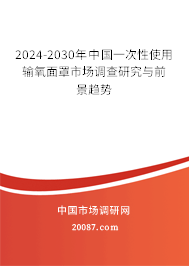 2024-2030年中国一次性使用输氧面罩市场调查研究与前景趋势

中国市场调研网

20087.com